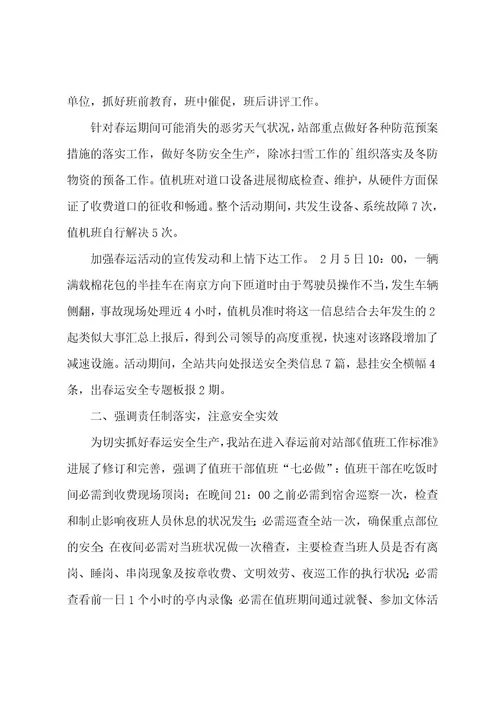 单位，抓好班前教育，班中催促，班后讲评工作。

针对春运期间可能消失的恶劣天气状况，站部重点做好各种防范预案措施的落实工作，做好冬防安全生产，除冰扫雪工作的`组织落实及冬防物资的预备工作。值机班对道口设备进展彻底检查、维护，从硬件方面保证了收费道口的征收和畅通。整个活动期间，共发生设备、系统故障7次，值机班自行解决5次。

加强春运活动的宣传发动和上情下达工作。 2月5日10：00，一辆满载棉花包的半挂车在南京方向下匝道时由于驾驶员操作不当，发生车辆侧翻，事故现场处理近4小时，值机员准时将这一信息结合去年发生的2起类似大事汇总上报后，得到公司领导的高度重视，快速对该路段增加了减速设施。活动期间，全站共向处报送安全类信息7篇，悬挂安全横幅4条，出春运安全专题板报2期。

二、强调责任制落实，注意安全实效

为切实抓好春运安全生产，我站在进入春运前对站部《值班工作标准》进展了修订和完善，强调了值班干部值班“七必做”：值班干部在吃饭时间必需到收费现场顶岗；在晚间21：00之前必需到宿舍巡察一次，检查和制止影响夜班人员休息的状况发生；必需巡查全站一次，确保重点部位的安全；在夜间必需对当班状况做一次稽查，主要检查当班人员是否有离岗、睡岗、串岗现象及按章收费、文明效劳、夜巡工作的执行状况；必需查看前一日1个小时的亭内录像；必需在值班期间通过就餐、参加文体活